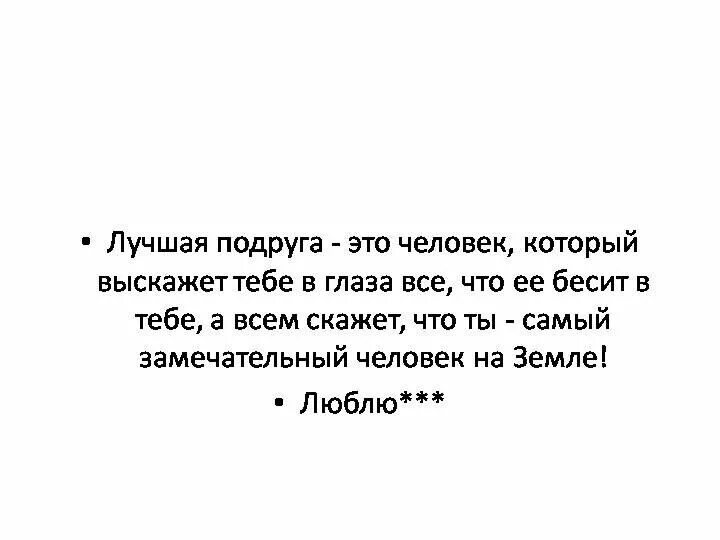 • Лучшая подруга - это человек, который выскажет тебе в глаза все, что ее бесит в тебе, а всем скажет, что ты - самый замечательный человек на Земле!

• Люблю***